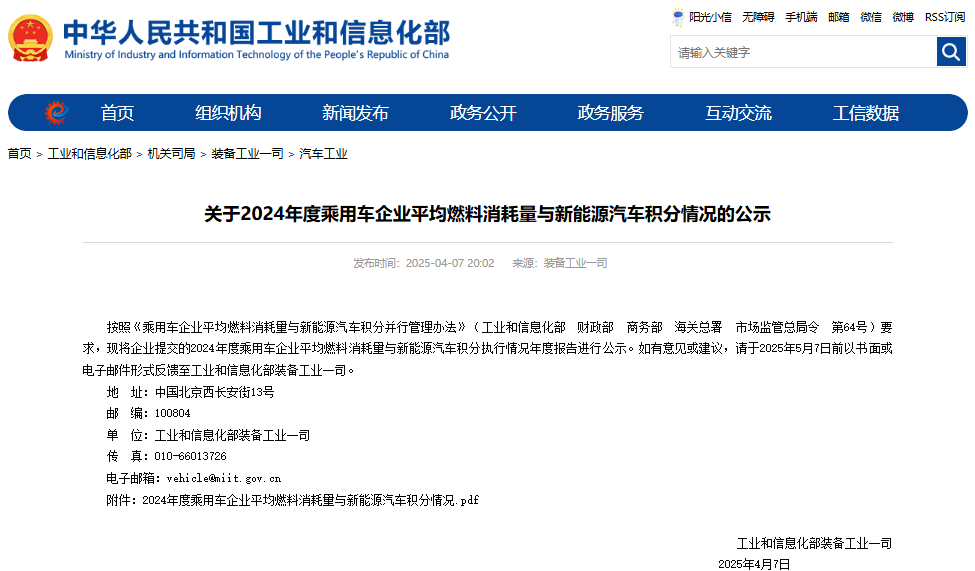 中华人民共和国工业和信息化部
Ministry of Industry and Information Technology of the People's Republic of China

阳光小信 无障碍 手机端 邮箱 微信 微博 RSS订阅

请输入关键字

首页 组织机构 新闻发布 政务公开 政务服务 互动交流 工信数据

首页 > 工业和信息化部 > 机关司局 > 装备工业一司 > 汽车工业

关于2024年度乘用车企业平均燃料消耗量与新能源汽车积分情况的公示

发布时间：2025-04-07 20:02 来源：装备工业一司

按照《乘用车企业平均燃料消耗量与新能源汽车积分并行管理办法》（工业和信息化部 财政部 商务部 海关总署 市场监管总局令 第64号）要求，现将企业提交的2024年度乘用车企业平均燃料消耗量与新能源汽车积分执行情况年度报告进行公示。如有意见或建议，请于2025年5月7日前以书面或电子邮件形式反馈至工业和信息化部装备工业一司。

地 址：中国北京西长安街13号

邮 编：100804

单 位：工业和信息化部装备工业一司

传 真：010-66013726

电子邮箱：vehicle@miit.gov.cn

附件：2024年度乘用车企业平均燃料消耗量与新能源汽车积分情况.pdf

工业和信息化部装备工业一司

2025年4月7日